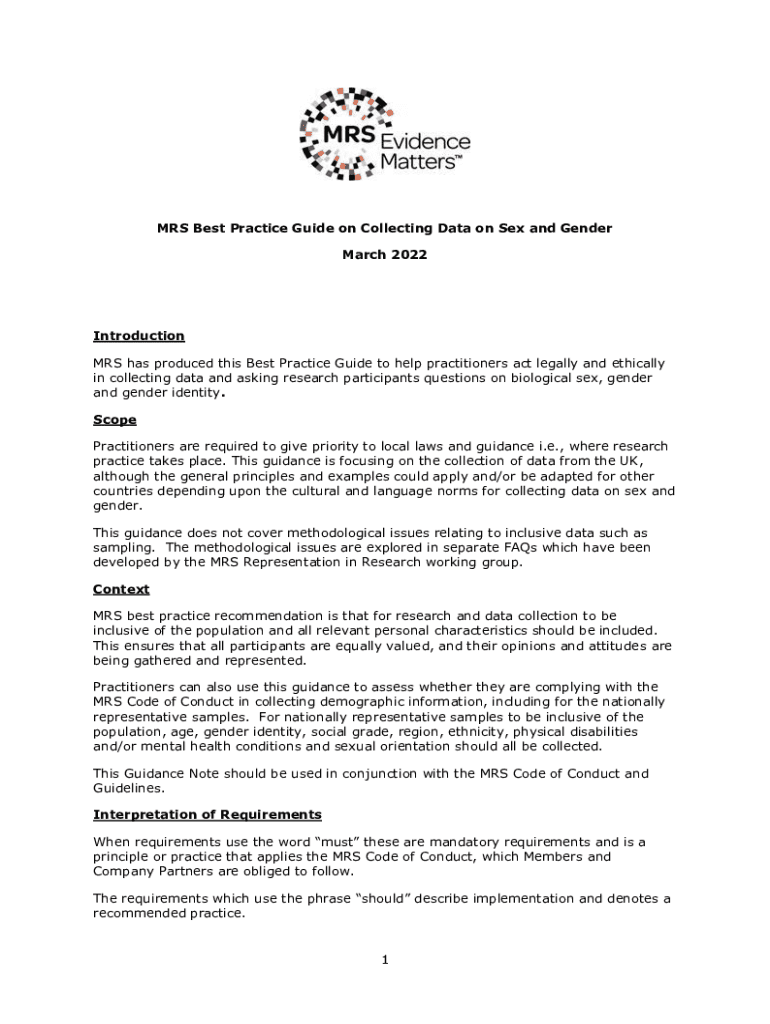 MRS Evidence Matters™

MRS Best Practice Guide on Collecting Data on Sex and Gender

March 2022

Introduction

MRS has produced this Best Practice Guide to help practitioners act legally and ethically in collecting data and asking research participants questions on biological sex, gender and gender identity.

Scope

Practitioners are required to give priority to local laws and guidance i.e., where research practice takes place. This guidance is focusing on the collection of data from the UK, although the general principles and examples could apply and/or be adapted for other countries depending upon the cultural and language norms for collecting data on sex and gender.

This guidance does not cover methodological issues relating to inclusive data such as sampling. The methodological issues are explored in separate FAQs which have been developed by the MRS Representation in Research working group.

Context

MRS best practice recommendation is that for research and data collection to be inclusive of the population and all relevant personal characteristics should be included. This ensures that all participants are equally valued, and their opinions and attitudes are being gathered and represented.

Practitioners can also use this guidance to assess whether they are complying with the MRS Code of Conduct in collecting demographic information, including for the nationally representative samples. For nationally representative samples to be inclusive of the population, age, gender identity, social grade, region, ethnicity, physical disabilities and/or mental health conditions and sexual orientation should all be collected.

This Guidance Note should be used in conjunction with the MRS Code of Conduct and Guidelines.

Interpretation of Requirements

When requirements use the word “must” these are mandatory requirements and is a principle or practice that applies the MRS Code of Conduct, which Members and Company Partners are obliged to follow.

The requirements which use the phrase “should” describe implementation and denotes a recommended practice.

1